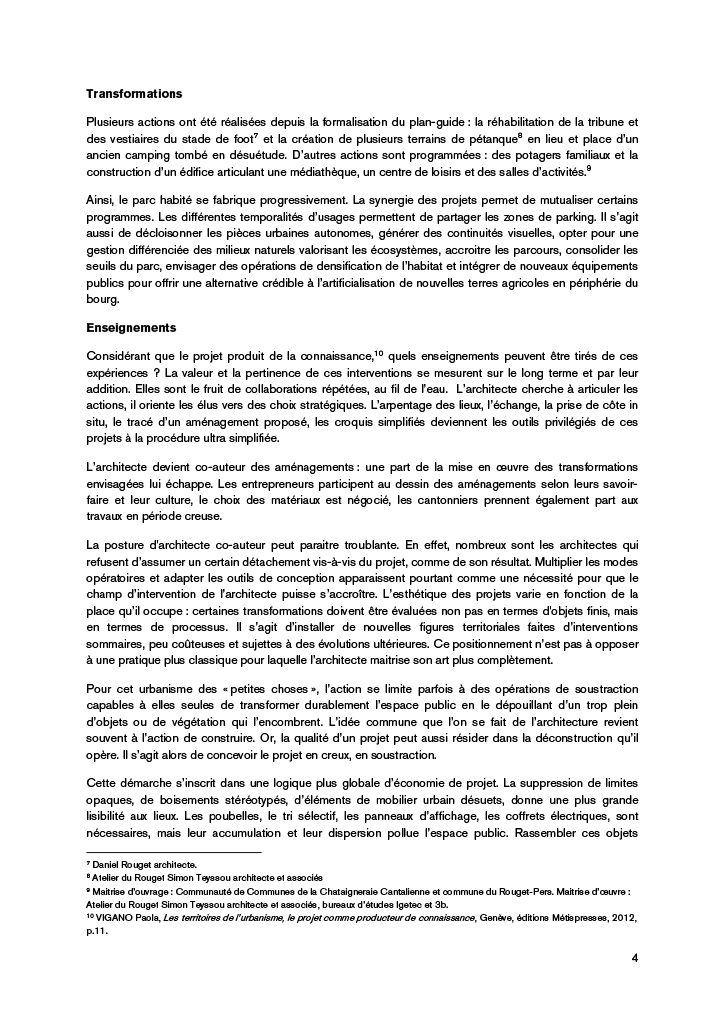 **Transformations**

Plusieurs actions ont été réalisées depuis la formalisation du plan-guide : la réhabilitation de la tribune et des vestiaires du stade de foot$^7$ et la création de plusieurs terrains de pétanque$^8$ en lieu et place d'un ancien camping tombé en désuétude. D'autres actions sont programmées : des potagers familiaux et la construction d'un édifice articulant une médiathèque, un centre de loisirs et des salles d'activités.$^9$

Ainsi, le parc habité se fabrique progressivement. La synergie des projets permet de mutualiser certains programmes. Les différentes temporalités d'usages permettent de partager les zones de parking. Il s'agit aussi de décloisonner les pièces urbaines autonomes, générer des continuités visuelles, opter pour une gestion différenciée des milieux naturels valorisant les écosystèmes, accroitre les parcours, consolider les seuils du parc, envisager des opérations de densification de l'habitat et intégrer de nouveaux équipements publics pour offrir une alternative crédible à l'artificialisation de nouvelles terres agricoles en périphérie du bourg.

**Enseignements**

Considérant que le projet produit de la connaissance,$^{10}$ quels enseignements peuvent être tirés de ces expériences ? La valeur et la pertinence de ces interventions se mesurent sur le long terme et par leur addition. Elles sont le fruit de collaborations répétées, au fil de l'eau. L'architecte cherche à articuler les actions, il oriente les élus vers des choix stratégiques. L'arpentage des lieux, l'échange, la prise de côte in situ, le tracé d'un aménagement proposé, les croquis simplifiés deviennent les outils privilégiés de ces projets à la procédure ultra simplifiée.

L'architecte devient co-auteur des aménagements : une part de la mise en œuvre des transformations envisagées lui échappe. Les entrepreneurs participent au dessin des aménagements selon leurs savoir-faire et leur culture, le choix des matériaux est négocié, les cantonniers prennent également part aux travaux en période creuse.

La posture d'architecte co-auteur peut paraitre troublante. En effet, nombreux sont les architectes qui refusent d'assumer un certain détachement vis-à-vis du projet, comme de son résultat. Multiplier les modes opératoires et adapter les outils de conception apparaissent pourtant comme une nécessité pour que le champ d'intervention de l'architecte puisse s'accroître. L'esthétique des projets varie en fonction de la place qu'il occupe : certaines transformations doivent être évaluées non pas en termes d'objets finis, mais en termes de processus. Il s'agit d'installer de nouvelles figures territoriales faites d'interventions sommaires, peu coûteuses et sujettes à des évolutions ultérieures. Ce positionnement n'est pas à opposer à une pratique plus classique pour laquelle l'architecte maitrise son art plus complètement.

Pour cet urbanisme des « petites choses », l'action se limite parfois à des opérations de soustraction capables à elles seules de transformer durablement l'espace public en le dépouillant d'un trop plein d'objets ou de végétation qui l'encombrent. L'idée commune que l'on se fait de l'architecture revient souvent à l'action de construire. Or, la qualité d'un projet peut aussi résider dans la déconstruction qu'il opère. Il s'agit alors de concevoir le projet en creux, en soustraction.

Cette démarche s'inscrit dans une logique plus globale d'économie de projet. La suppression de limites opaques, de boisements stéréotypés, d'éléments de mobilier urbain désuets, donne une plus grande lisibilité aux lieux. Les poubelles, le tri sélectif, les panneaux d'affichage, les coffrets électriques, sont nécessaires, mais leur accumulation et leur dispersion pollue l'espace public. Rassembler ces objets

$^7$ Daniel Rouget architecte.
$^8$ Atelier du Rouget Simon Teyssou architecte et associés
$^9$ Maitrise d'ouvrage : Communauté de Communes de la Chataigneraie Cantalienne et commune du Rouget-Pers. Maitrise d'œuvre : Atelier du Rouget Simon Teyssou architecte et associés, bureaux d'études Igetec et 3b.
$^{10}$ VIGANO Paola, *Les territoires de l'urbanisme, le projet comme producteur de connaissance*, Genève, éditions Métispresses, 2012, p.11.

4